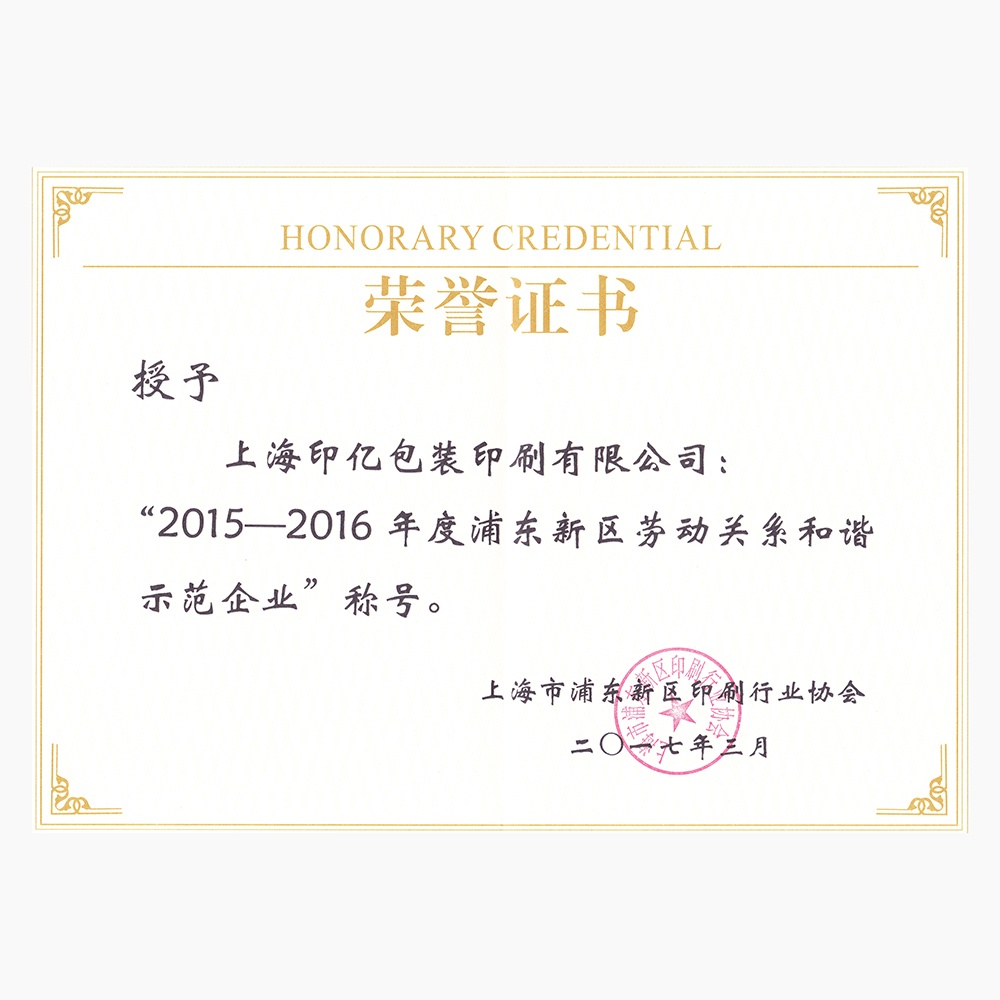 HONORARY CREDENTIAL

荣誉证书

授予

上海印亿包装印刷有限公司：

“2015—2016年度浦东新区劳动关系和谐示范企业”称号。

上海市浦东新区印刷行业协会

二〇一七年三月

上海市浦东新区印刷行业协会